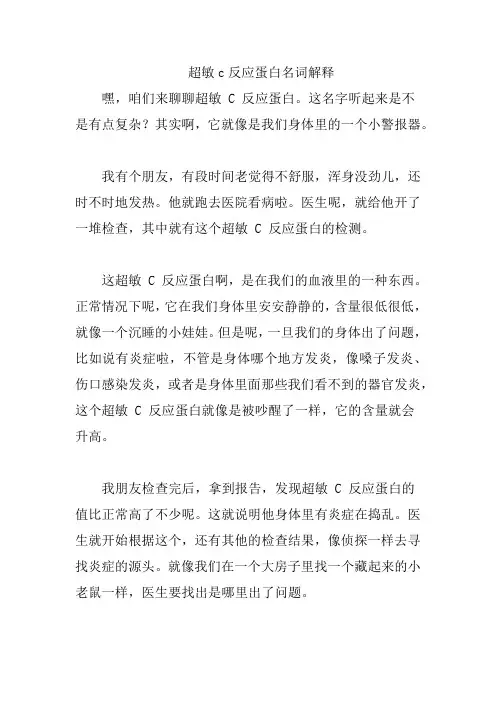 超敏 c 反应蛋白名词解释

嘿，咱们来聊聊超敏 C 反应蛋白。这名字听起来是不是有点复杂？其实啊，它就像是我们身体里的一个小警报器。

我有个朋友，有段时间老觉得不舒服，浑身没劲儿，还时不时地发热。他就跑去医院看病啦。医生呢，就给他开了一堆检查，其中就有这个超敏 C 反应蛋白的检测。

这超敏 C 反应蛋白啊，是在我们的血液里的一种东西。正常情况下呢，它在我们身体里安安静静的，含量很低很低，就像一个沉睡的小娃娃。但是呢，一旦我们的身体出了问题，比如说有炎症啦，不管是身体哪个地方发炎，像嗓子发炎、伤口感染发炎，或者是身体里面那些我们看不到的器官发炎，这个超敏 C 反应蛋白就像是被吵醒了一样，它的含量就会升高。

我朋友检查完后，拿到报告，发现超敏 C 反应蛋白的值比正常高了不少呢。这就说明他身体里有炎症在捣乱。医生就开始根据这个，还有其他的检查结果，像侦探一样去寻找炎症的源头。就像我们在一个大房子里找一个藏起来的小老鼠一样，医生要找出是哪里出了问题。